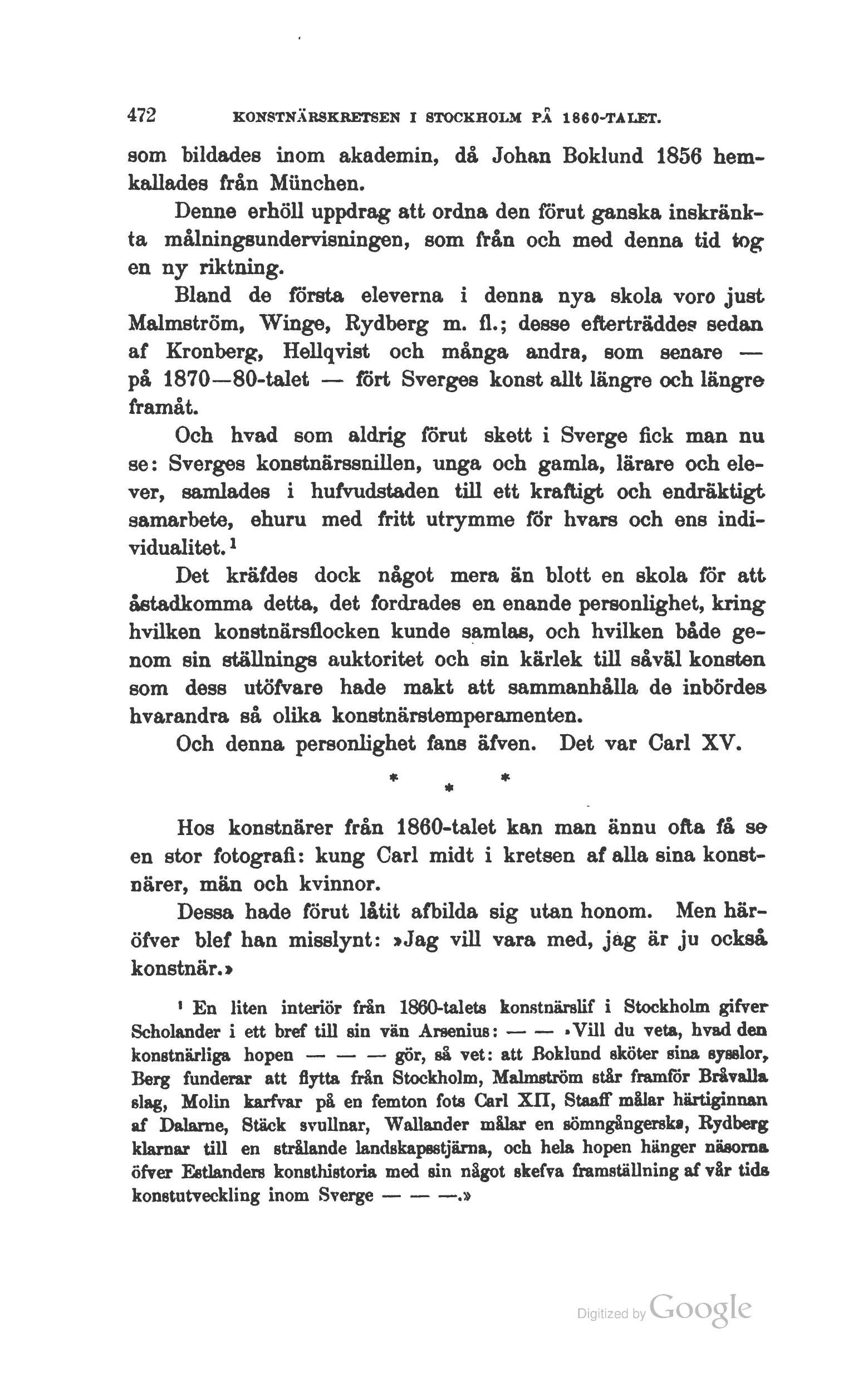 472 KONSTNÄRSKRETSEN I STOCKHOLM PÅ 1860-TALET.

som bildades inom akademin, då Johan Boklund 1856 hemkallades från München.

Denne erhöll uppdrag att ordna den förut ganska inskränkta målningsundervisningen, som från och med denna tid tog en ny riktning.

Bland de första eleverna i denna nya skola voro just Malmström, Winge, Rydberg m. fl.; desse efterträddes sedan af Kronberg, Hellqvist och många andra, som senare — på 1870—80-talet — fört Sverges konst allt längre och längre framåt.

Och hvad som aldrig förut skett i Sverge fick man nu se: Sverges konstnärssnillen, unga och gamla, lärare och elever, samlades i hufvudstaden till ett kraftigt och endräktigt samarbete, ehuru med fritt utrymme för hvars och ens individualitet.$^1$

Det kräfdes dock något mera än blott en skola för att åstadkomma detta, det fordrades en enande personlighet, kring hvilken konstnärsflocken kunde samlas, och hvilken både genom sin ställnings auktoritet och sin kärlek till såväl konsten som dess utöfvare hade makt att sammanhålla de inbördes hvarandra så olika konstnärstemperamenten.

Och denna personlighet fans äfven. Det var Carl XV.

* * *

Hos konstnärer från 1860-talet kan man ännu ofta få se en stor fotografi: kung Carl midt i kretsen af alla sina konstnärer, män och kvinnor.

Dessa hade förut låtit afbilda sig utan honom. Men häröfver blef han misslynt: »Jag vill vara med, jag är ju också konstnär.»

$^1$ En liten interiör från 1860-talets konstnärslif i Stockholm gifver Scholander i ett bref till sin vän Arsenius: — — »Vill du veta, hvad den konstnärliga hopen — — — gör, så vet: att Boklund sköter sina sysslor, Berg funderar att flytta från Stockholm, Malmström står framför Bråvalla slag, Molin karfvar på en femton fots Carl XII, Staaff målar härtiginnan af Dalarne, Stäck svullnar, Wallander målar en sömngångerska, Rydberg klarnar till en strålande landskapsstjärna, och hela hopen hänger näsorna öfver Estlanders konsthistoria med sin något skefva framställning af vår tids konstutveckling inom Sverge — — —.»

Digitized by Google